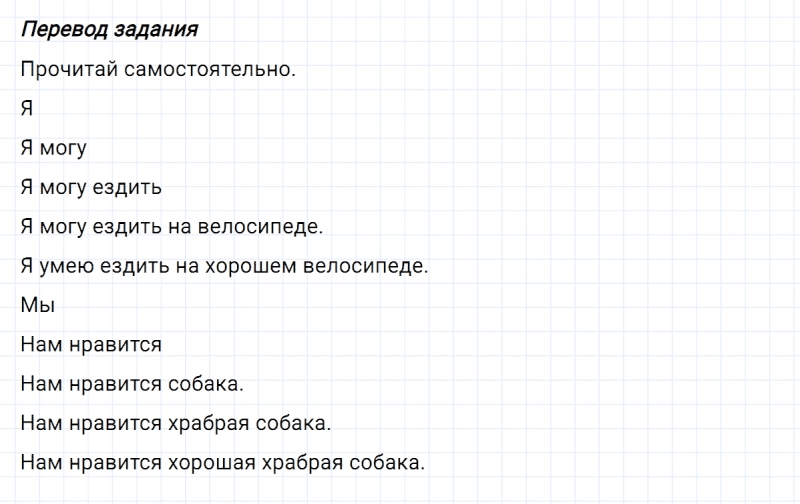 Перевод задания

Прочитай самостоятельно.

Я

Я могу

Я могу ездить

Я могу ездить на велосипеде.

Я умею ездить на хорошем велосипеде.

Мы

Нам нравится

Нам нравится собака.

Нам нравится храбрая собака.

Нам нравится хорошая храбрая собака.